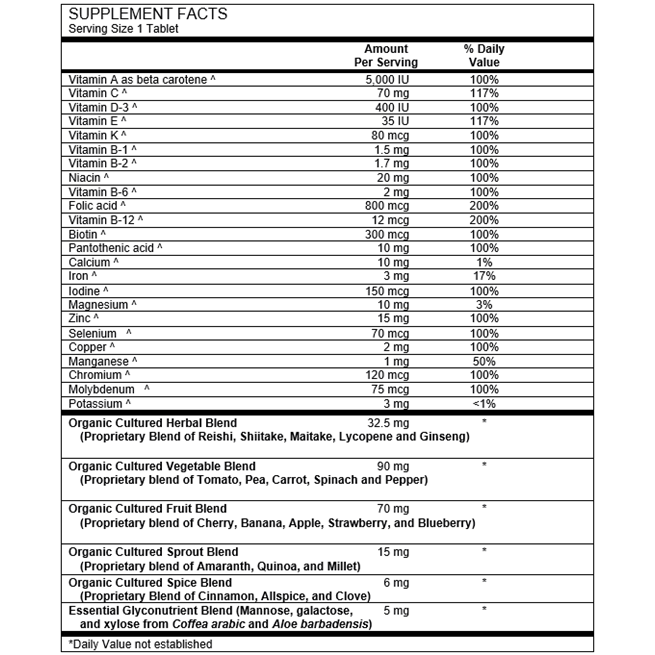 SUPPLEMENT FACTS
Serving Size 1 Tablet

| | Amount Per Serving | % Daily Value |
|---|---|---|
| Vitamin A as beta carotene ^ | 5,000 IU | 100% |
| Vitamin C ^ | 70 mg | 117% |
| Vitamin D-3 ^ | 400 IU | 100% |
| Vitamin E ^ | 35 IU | 117% |
| Vitamin K ^ | 80 mcg | 100% |
| Vitamin B-1 ^ | 1.5 mg | 100% |
| Vitamin B-2 ^ | 1.7 mg | 100% |
| Niacin ^ | 20 mg | 100% |
| Vitamin B-6 ^ | 2 mg | 100% |
| Folic acid ^ | 800 mcg | 200% |
| Vitamin B-12 ^ | 12 mcg | 200% |
| Biotin ^ | 300 mcg | 100% |
| Pantothenic acid ^ | 10 mg | 100% |
| Calcium ^ | 10 mg | 1% |
| Iron ^ | 3 mg | 17% |
| Iodine ^ | 150 mcg | 100% |
| Magnesium ^ | 10 mg | 3% |
| Zinc ^ | 15 mg | 100% |
| Selenium ^ | 70 mcg | 100% |
| Copper ^ | 2 mg | 100% |
| Manganese ^ | 1 mg | 50% |
| Chromium ^ | 120 mcg | 100% |
| Molybdenum ^ | 75 mcg | 100% |
| Potassium ^ | 3 mg | <1% |
| Organic Cultured Herbal Blend (Proprietary Blend of Reishi, Shiitake, Maitake, Lycopene and Ginseng) | 32.5 mg | * |
| Organic Cultured Vegetable Blend (Proprietary blend of Tomato, Pea, Carrot, Spinach and Pepper) | 90 mg | * |
| Organic Cultured Fruit Blend (Proprietary blend of Cherry, Banana, Apple, Strawberry, and Blueberry) | 70 mg | * |
| Organic Cultured Sprout Blend (Proprietary blend of Amaranth, Quinoa, and Millet) | 15 mg | * |
| Organic Cultured Spice Blend (Proprietary Blend of Cinnamon, Allspice, and Clove) | 6 mg | * |
| Essential Glyconutrient Blend (Mannose, galactose, and xylose from Coffea arabic and Aloe barbadensis) | 5 mg | * |

*Daily Value not established